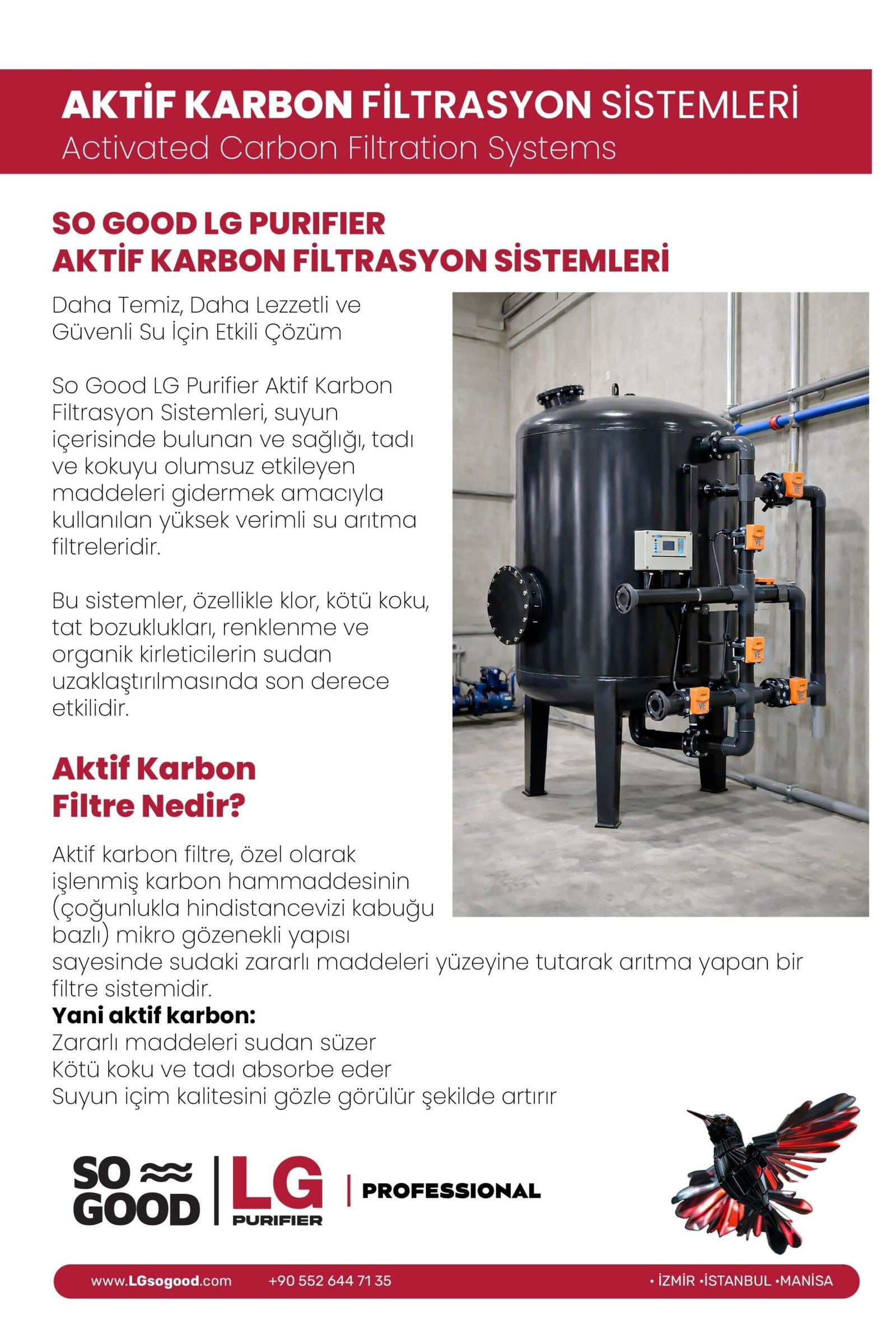 AKTİF KARBON FİLTRASYON SİSTEMLERİ
Activated Carbon Filtration Systems

SO GOOD LG PURIFIER
AKTİF KARBON FİLTRASYON SİSTEMLERİ

Daha Temiz, Daha Lezzetli ve Güvenli Su İçin Etkili Çözüm

So Good LG Purifier Aktif Karbon Filtrasyon Sistemleri, suyun içerisinde bulunan ve sağlığı, tadı ve kokuyu olumsuz etkileyen maddeleri gidermek amacıyla kullanılan yüksek verimli su arıtma filtreleridir.

Bu sistemler, özellikle klor, kötü koku, tat bozuklukları, renklenme ve organik kirleticilerin sudan uzaklaştırılmasında son derece etkilidir.

Aktif Karbon Filtre Nedir?

Aktif karbon filtre, özel olarak işlenmiş karbon hammaddesinin (çoğunlukla hindistancevizi kabuğu bazlı) mikro gözenekli yapısı sayesinde sudaki zararlı maddeleri yüzeyine tutarak arıtma yapan bir filtre sistemidir.
Yani aktif karbon:
Zararlı maddeleri sudan süzer
Kötü koku ve tadı absorbe eder
Suyun içim kalitesini gözle görülür şekilde artırır

SO GOOD | LG PURIFIER | PROFESSIONAL

www.LGsogood.com +90 552 644 71 35 • İZMİR •İSTANBUL •MANİSA